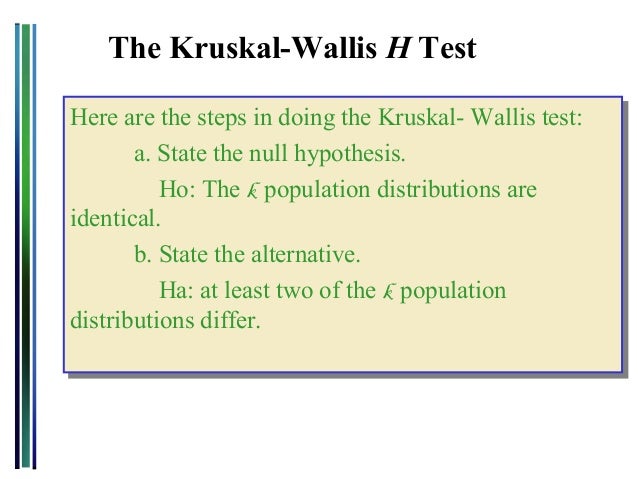 The Kruskal-Wallis $H$ Test

Here are the steps in doing the Kruskal- Wallis test:

a. State the null hypothesis.

Ho: The $k$ population distributions are identical.

b. State the alternative.

Ha: at least two of the $k$ population distributions differ.